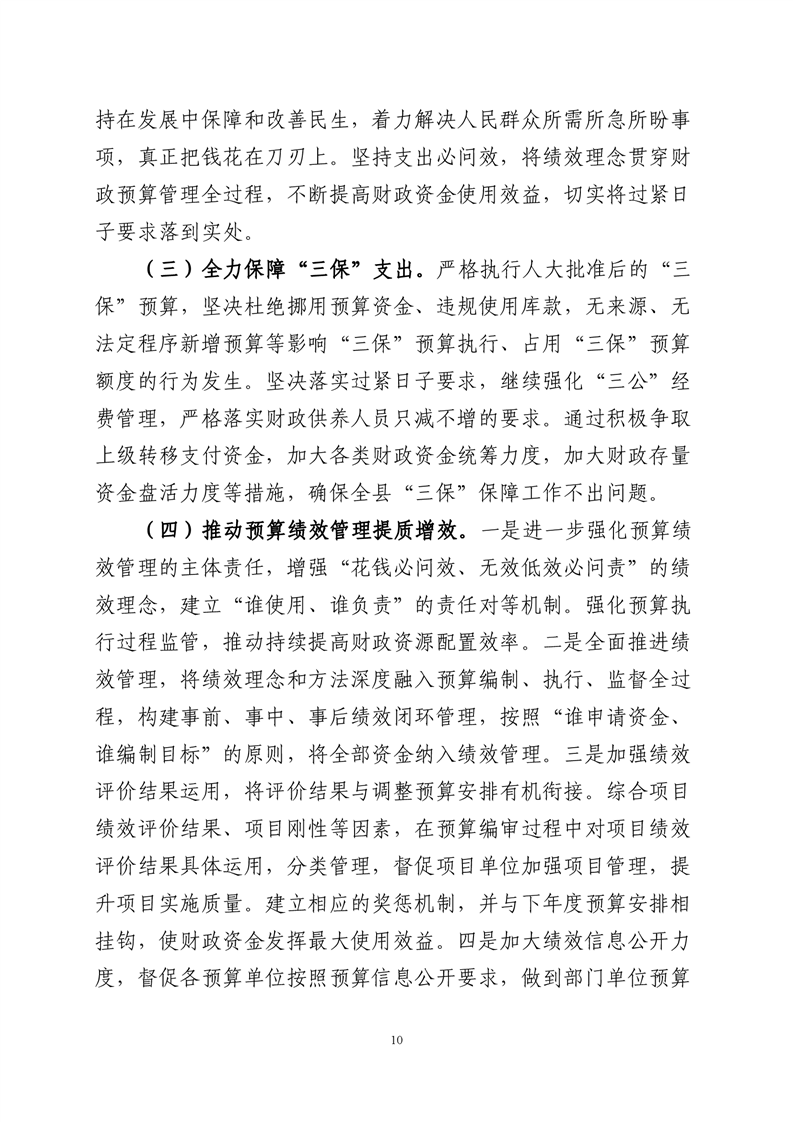 持在发展中保障和改善民生，着力解决人民群众所需所急所盼事项，真正把钱花在刀刃上。坚持支出必问效，将绩效理念贯穿财政预算管理全过程，不断提高财政资金使用效益，切实将过紧日子要求落到实处。

（三）全力保障“三保”支出。严格执行人大批准后的“三保”预算，坚决杜绝挪用预算资金、违规使用库款，无来源、无法定程序新增预算等影响“三保”预算执行、占用“三保”预算额度的行为发生。坚决落实过紧日子要求，继续强化“三公”经费管理，严格落实财政供养人员只减不增的要求。通过积极争取上级转移支付资金，加大各类财政资金统筹力度，加大财政存量资金盘活力度等措施，确保全县“三保”保障工作不出问题。

（四）推动预算绩效管理提质增效。一是进一步强化预算绩效管理的主体责任，增强“花钱必问效、无效低效必问责”的绩效理念，建立“谁使用、谁负责”的责任对等机制。强化预算执行过程监管，推动持续提高财政资源配置效率。二是全面推进绩效管理，将绩效理念和方法深度融入预算编制、执行、监督全过程，构建事前、事中、事后绩效闭环管理，按照“谁申请资金、谁编制目标”的原则，将全部资金纳入绩效管理。三是加强绩效评价结果运用，将评价结果与调整预算安排有机衔接。综合项目绩效评价结果、项目刚性等因素，在预算编审过程中对项目绩效评价结果具体运用，分类管理，督促项目单位加强项目管理，提升项目实施质量。建立相应的奖惩机制，并与下年度预算安排相挂钩，使财政资金发挥最大使用效益。四是加大绩效信息公开力度，督促各预算单位按照预算信息公开要求，做到部门单位预算

10